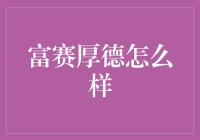 富赛厚德怎么样